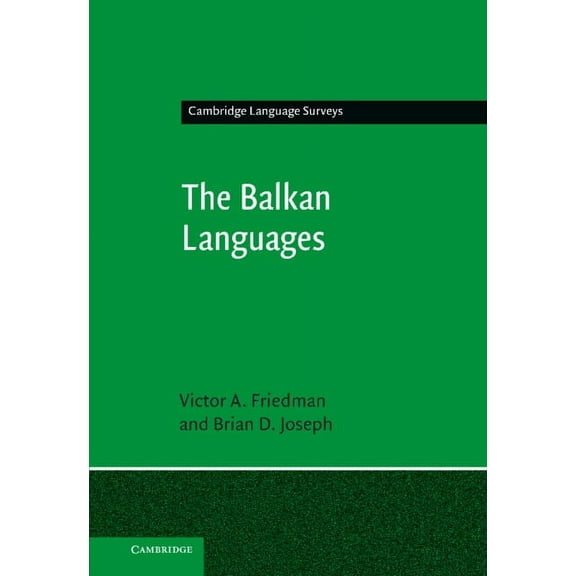 Cambridge Language Surveys

The Balkan Languages

Victor A. Friedman and Brian D. Joseph

CAMBRIDGE